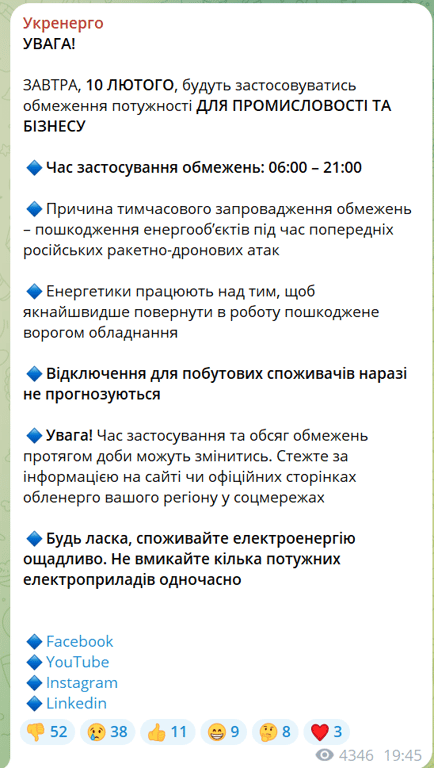 Укренерго
УВАГА!

ЗАВТРА, 10 ЛЮТОГО, будуть застосовуватись обмеження потужності ДЛЯ ПРОМИСЛОВОСТІ ТА БІЗНЕСУ

🔷 Час застосування обмежень: 06:00 – 21:00

🔷 Причина тимчасового запровадження обмежень – пошкодження енергооб'єктів під час попередніх російських ракетно-дронових атак

🔷 Енергетики працюють над тим, щоб якнайшвидше повернути в роботу пошкоджене ворогом обладнання

🔷 Відключення для побутових споживачів наразі не прогнозуються

🔷 Увага! Час застосування та обсяг обмежень протягом доби можуть змінитись. Стежте за інформацією на сайті чи офіційних сторінках обленерго вашого регіону у соцмережах

🔷 Будь ласка, споживайте електроенергію ощадливо. Не вмикайте кілька потужних електроприладів одночасно

🔷 Facebook
🔷 YouTube
🔷 Instagram
🔷 Linkedin

👎 52 😢 38 👍 11 😁 9 🤔 8 ❤️ 3

4346 19:45